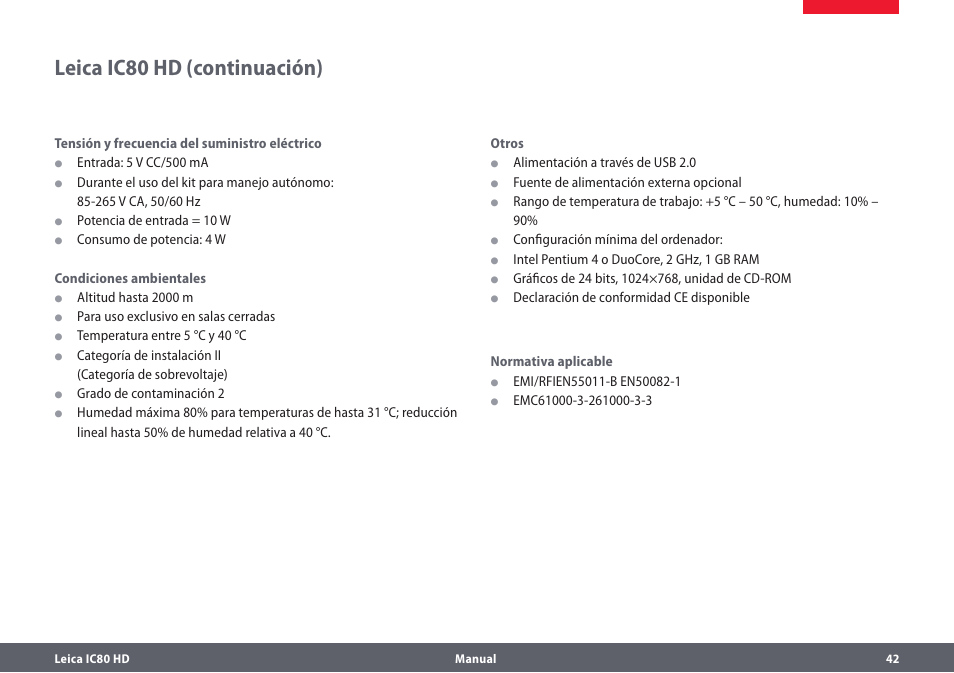 Leica IC80 HD (continuación)

Tensión y frecuencia del suministro eléctrico
- Entrada: 5 V CC/500 mA
- Durante el uso del kit para manejo autónomo: 85-265 V CA, 50/60 Hz
- Potencia de entrada = 10 W
- Consumo de potencia: 4 W

Condiciones ambientales
- Altitud hasta 2000 m
- Para uso exclusivo en salas cerradas
- Temperatura entre 5 °C y 40 °C
- Categoría de instalación II (Categoría de sobrevoltaje)
- Grado de contaminación 2
- Humedad máxima 80% para temperaturas de hasta 31 °C; reducción lineal hasta 50% de humedad relativa a 40 °C.

Otros
- Alimentación a través de USB 2.0
- Fuente de alimentación externa opcional
- Rango de temperatura de trabajo: +5 °C – 50 °C, humedad: 10% – 90%
- Configuración mínima del ordenador:
- Intel Pentium 4 o DuoCore, 2 GHz, 1 GB RAM
- Gráficos de 24 bits, 1024×768, unidad de CD-ROM
- Declaración de conformidad CE disponible

Normativa aplicable
- EMI/RFIEN55011-B EN50082-1
- EMC61000-3-261000-3-3

Leica IC80 HD Manual 42